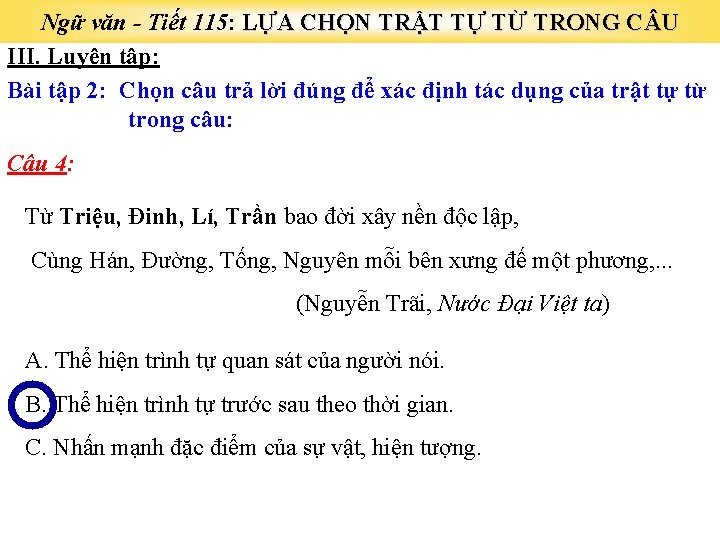 Ngữ văn - Tiết 115: LỰA CHỌN TRẬT TỰ TỪ TRONG CÂU

III. Luyện tập:

Bài tập 2: Chọn câu trả lời đúng để xác định tác dụng của trật tự từ trong câu:

Câu 4:

Từ Triệu, Đinh, Lí, Trần bao đời xây nền độc lập,

Cùng Hán, Đường, Tống, Nguyên mỗi bên xưng đế một phương,...

(Nguyễn Trãi, Nước Đại Việt ta)

A. Thể hiện trình tự quan sát của người nói.

B. Thể hiện trình tự trước sau theo thời gian.

C. Nhấn mạnh đặc điểm của sự vật, hiện tượng.